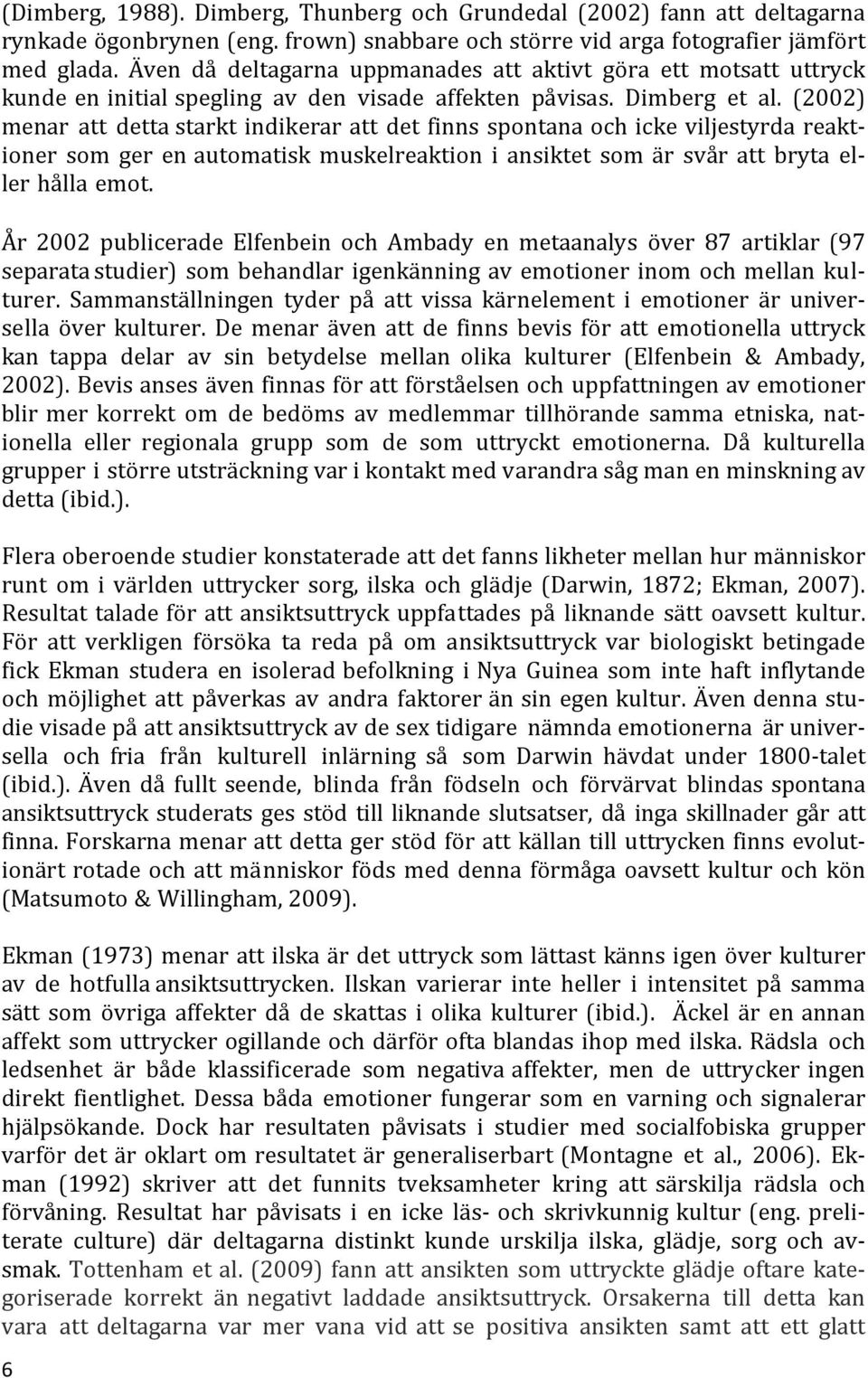 (Dimberg, 1988). Dimberg, Thunberg och Grundedal (2002) fann att deltagarna rynkade ögonbrynen (eng. frown) snabbare och större vid arga fotografier jämfört med glada. Även då deltagarna uppmanades att aktivt göra ett motsatt uttryck kunde en initial spegling av den visade affekten påvisas. Dimberg et al. (2002) menar att detta starkt indikerar att det finns spontana och icke viljestyrda reaktioner som ger en automatisk muskelreaktion i ansiktet som är svår att bryta eller hålla emot.

År 2002 publicerade Elfenbein och Ambady en metaanalys över 87 artiklar (97 separata studier) som behandlar igenkänning av emotioner inom och mellan kulturer. Sammanställningen tyder på att vissa kärnelement i emotioner är universella över kulturer. De menar även att de finns bevis för att emotionella uttryck kan tappa delar av sin betydelse mellan olika kulturer (Elfenbein & Ambady, 2002). Bevis anses även finnas för att förståelsen och uppfattningen av emotioner blir mer korrekt om de bedöms av medlemmar tillhörande samma etniska, nationella eller regionala grupp som de som uttryckt emotionerna. Då kulturella grupper i större utsträckning var i kontakt med varandra såg man en minskning av detta (ibid.).

Flera oberoende studier konstaterade att det fanns likheter mellan hur människor runt om i världen uttrycker sorg, ilska och glädje (Darwin, 1872; Ekman, 2007). Resultat talade för att ansiktsuttryck uppfattades på liknande sätt oavsett kultur. För att verkligen försöka ta reda på om ansiktsuttryck var biologiskt betingade fick Ekman studera en isolerad befolkning i Nya Guinea som inte haft inflytande och möjlighet att påverkas av andra faktorer än sin egen kultur. Även denna studie visade på att ansiktsuttryck av de sex tidigare nämnda emotionerna är universella och fria från kulturell inlärning så som Darwin hävdat under 1800-talet (ibid.). Även då fullt seende, blinda från födseln och förvärvat blindas spontana ansiktsuttryck studerats ges stöd till liknande slutsatser, då inga skillnader går att finna. Forskarna menar att detta ger stöd för att källan till uttrycken finns evolutionärt rotade och att människor föds med denna förmåga oavsett kultur och kön (Matsumoto & Willingham, 2009).

Ekman (1973) menar att ilska är det uttryck som lättast känns igen över kulturer av de hotfulla ansiktsuttrycken. Ilskan varierar inte heller i intensitet på samma sätt som övriga affekter då de skattas i olika kulturer (ibid.). Äckel är en annan affekt som uttrycker ogillande och därför ofta blandas ihop med ilska. Rädsla och ledsenhet är både klassificerade som negativa affekter, men de uttrycker ingen direkt fientlighet. Dessa båda emotioner fungerar som en varning och signalerar hjälpsökande. Dock har resultaten påvisats i studier med socialfobiska grupper varför det är oklart om resultatet är generaliserbart (Montagne et al., 2006). Ekman (1992) skriver att det funnits tveksamheter kring att särskilja rädsla och förvåning. Resultat har påvisats i en icke läs- och skrivkunnig kultur (eng. preliterate culture) där deltagarna distinkt kunde urskilja ilska, glädje, sorg och avsmak. Tottenham et al. (2009) fann att ansikten som uttryckte glädje oftare kategoriserade korrekt än negativt laddade ansiktsuttryck. Orsakerna till detta kan vara att deltagarna var mer vana vid att se positiva ansikten samt att ett glatt

6